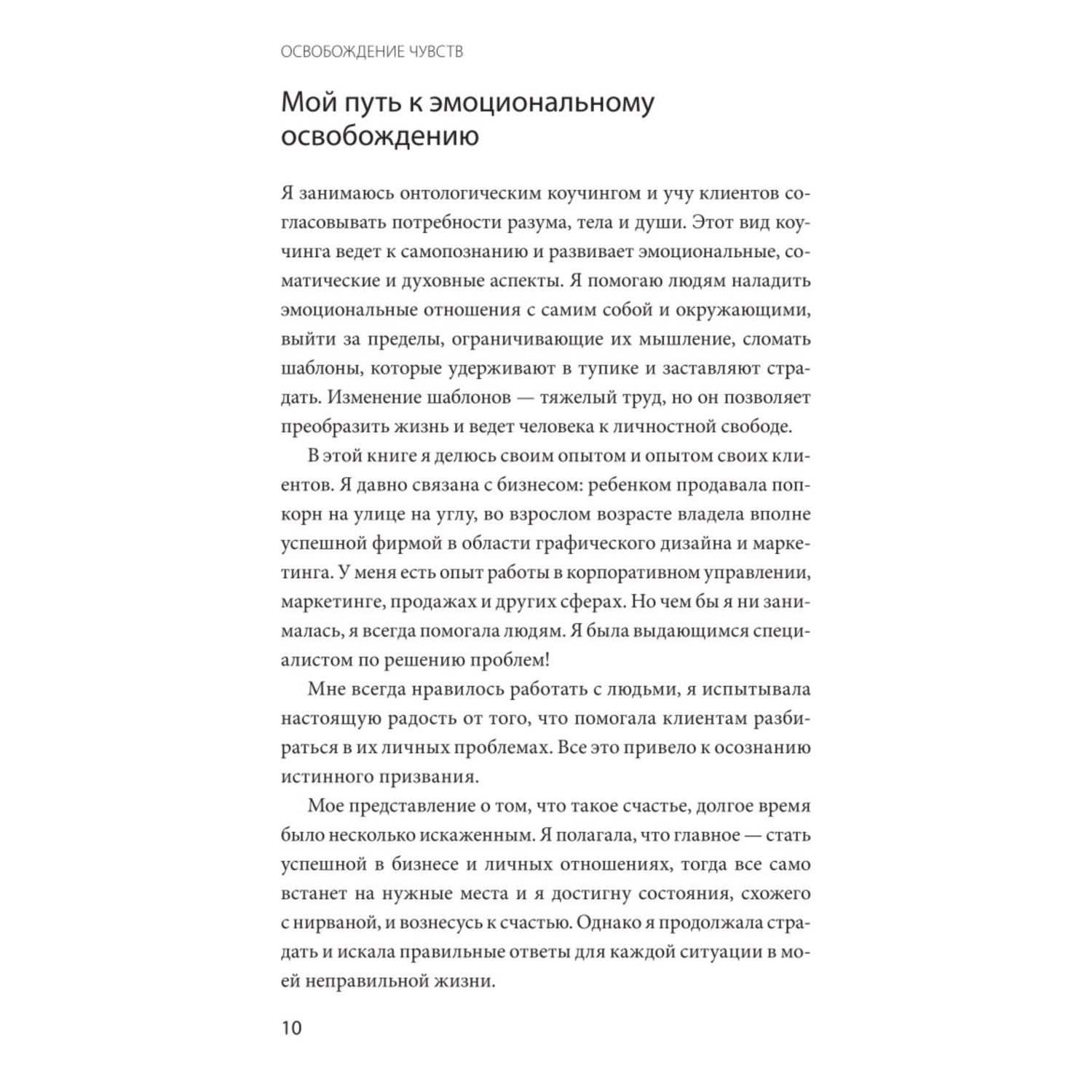 ОСВОБОЖДЕНИЕ ЧУВСТВ

Мой путь к эмоциональному освобождению

Я занимаюсь онтологическим коучингом и учу клиентов согласовывать потребности разума, тела и души. Этот вид коучинга ведет к самопознанию и развивает эмоциональные, соматические и духовные аспекты. Я помогаю людям наладить эмоциональные отношения с самим собой и окружающими, выйти за пределы, ограничивающие их мышление, сломать шаблоны, которые удерживают в тупике и заставляют страдать. Изменение шаблонов — тяжелый труд, но он позволяет преобразить жизнь и ведет человека к личностной свободе.

В этой книге я делюсь своим опытом и опытом своих клиентов. Я давно связана с бизнесом: ребенком продавала попкорн на улице на углу, во взрослом возрасте владела вполне успешной фирмой в области графического дизайна и маркетинга. У меня есть опыт работы в корпоративном управлении, маркетинге, продажах и других сферах. Но чем бы я ни занималась, я всегда помогала людям. Я была выдающимся специалистом по решению проблем!

Мне всегда нравилось работать с людьми, я испытывала настоящую радость от того, что помогала клиентам разбираться в их личных проблемах. Все это привело к осознанию истинного призвания.

Мое представление о том, что такое счастье, долгое время было несколько искаженным. Я полагала, что главное — стать успешной в бизнесе и личных отношениях, тогда все само встанет на нужные места и я достигну состояния, схожего с нирваной, и вознесусь к счастью. Однако я продолжала страдать и искала правильные ответы для каждой ситуации в моей неправильной жизни.

10